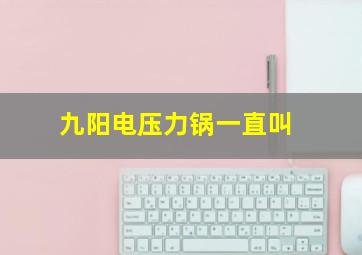 九阳电压力锅一直叫